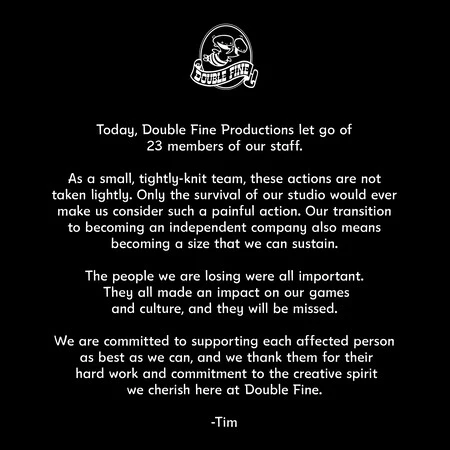 DOUBLE FINE

Today, Double Fine Productions let go of 23 members of our staff.

As a small, tightly-knit team, these actions are not taken lightly. Only the survival of our studio would ever make us consider such a painful action. Our transition to becoming an independent company also means becoming a size that we can sustain.

The people we are losing were all important. They all made an impact on our games and culture, and they will be missed.

We are committed to supporting each affected person as best as we can, and we thank them for their hard work and commitment to the creative spirit we cherish here at Double Fine.

-Tim